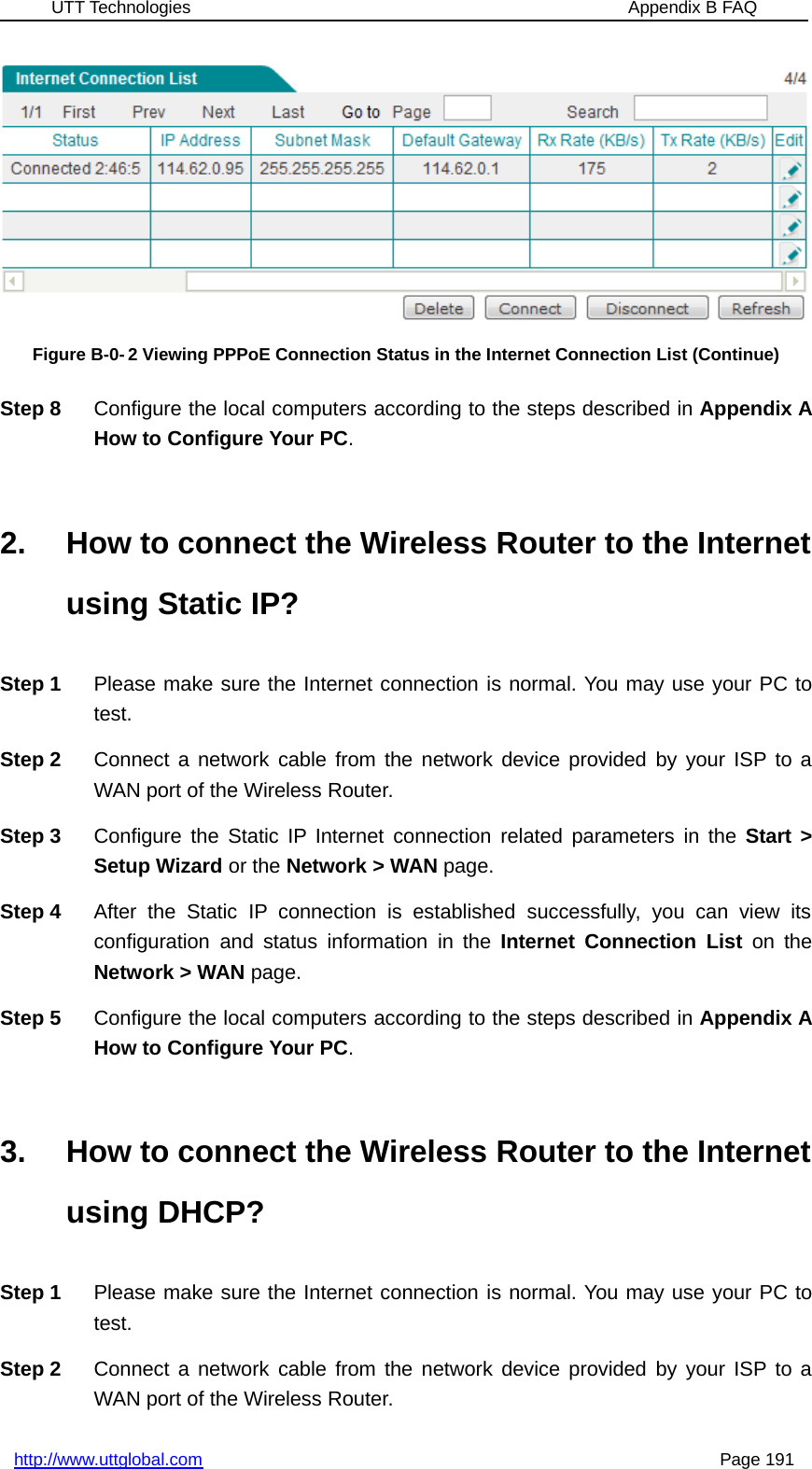 UTT Technologies Appendix B FAQ

Internet Connection List

4/4

1/1 First Prev Next Last Go to Page Search

| Status | IP Address | Subnet Mask | Default Gateway | Rx Rate (KB/s) | Tx Rate (KB/s) | Edit |
|---|---|---|---|---|---|---|
| Connected 2:46:5 | 114.62.0.95 | 255.255.255.255 | 114.62.0.1 | 175 | 2 | |
| | | | | | | |
| | | | | | | |
| | | | | | | |

Delete Connect Disconnect Refresh

Figure B-0- 2 Viewing PPPoE Connection Status in the Internet Connection List (Continue)

Step 8 Configure the local computers according to the steps described in Appendix A How to Configure Your PC.

2. How to connect the Wireless Router to the Internet using Static IP?

Step 1 Please make sure the Internet connection is normal. You may use your PC to test.

Step 2 Connect a network cable from the network device provided by your ISP to a WAN port of the Wireless Router.

Step 3 Configure the Static IP Internet connection related parameters in the Start > Setup Wizard or the Network > WAN page.

Step 4 After the Static IP connection is established successfully, you can view its configuration and status information in the Internet Connection List on the Network > WAN page.

Step 5 Configure the local computers according to the steps described in Appendix A How to Configure Your PC.

3. How to connect the Wireless Router to the Internet using DHCP?

Step 1 Please make sure the Internet connection is normal. You may use your PC to test.

Step 2 Connect a network cable from the network device provided by your ISP to a WAN port of the Wireless Router.

http://www.uttglobal.com Page 191